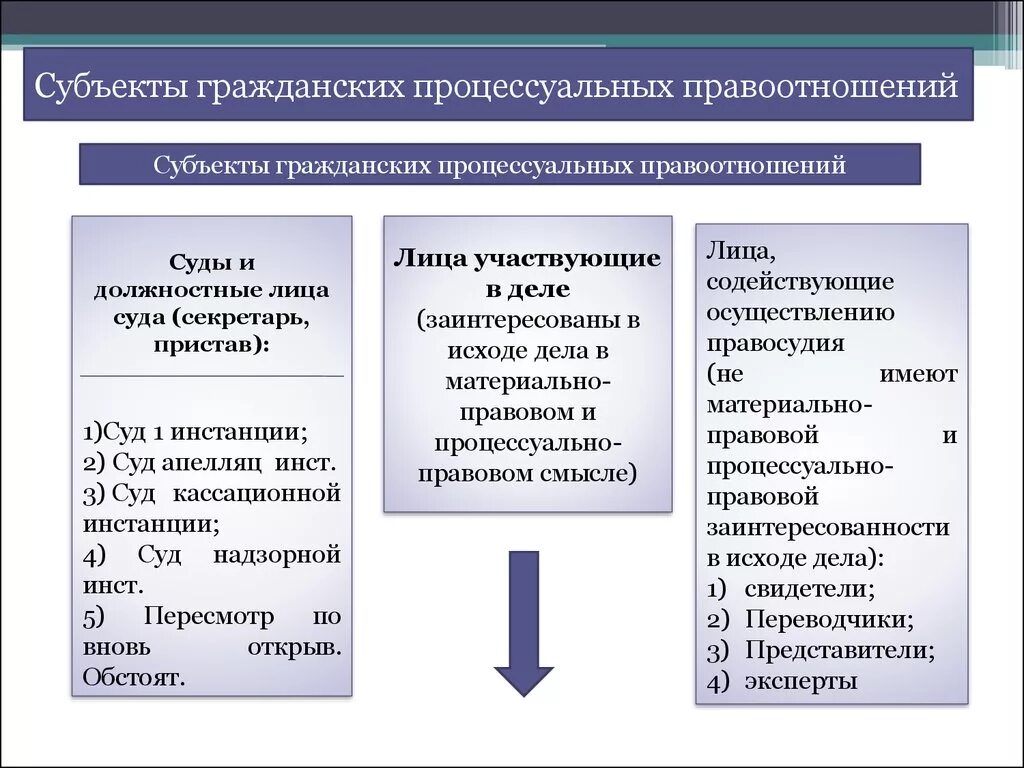 Субъекты гражданских процессуальных правоотношений

Субъекты гражданских процессуальных правоотношений

Суды и должностные лица суда (секретарь, пристав):

1)Суд 1 инстанции;
2) Суд апелляц инст.
3) Суд кассационной инстанции;
4) Суд надзорной инст.
5) Пересмотр по вновь открыв. Обстоят.

Лица участвующие в деле (заинтересованы в исходе дела в материально-правовом и процессуально-правовом смысле)

Лица, содействующие осуществлению правосудия (не имеют материально-правовой и процессуально-правовой заинтересованности в исходе дела):
1) свидетели;
2) Переводчики;
3) Представители;
4) эксперты